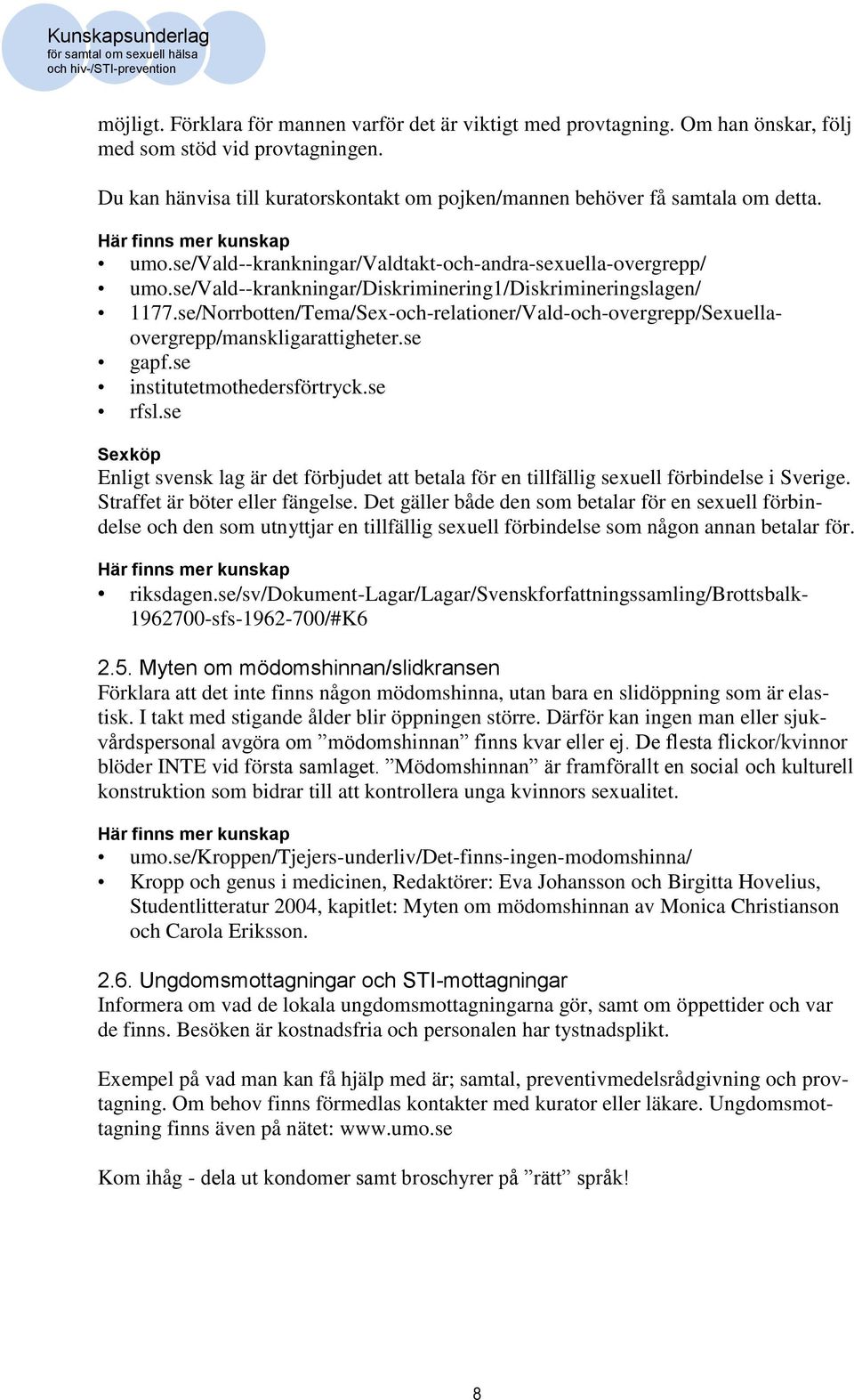 Kunskapsunderlag
för samtal om sexuell hälsa
och hiv-/STI-prevention

möjligt. Förklara för mannen varför det är viktigt med provtagning. Om han önskar, följ med som stöd vid provtagningen.

Du kan hänvisa till kuratorskontakt om pojken/mannen behöver få samtala om detta.

Här finns mer kunskap
• umo.se/Vald--krankningar/Valdtakt-och-andra-sexuella-overgrepp/
• umo.se/Vald--krankningar/Diskriminering1/Diskrimineringslagen/
• 1177.se/Norrbotten/Tema/Sex-och-relationer/Vald-och-overgrepp/Sexuella-overgrepp/manskligarattigheter.se
• gapf.se
• institutetmothedersförtryck.se
• rfsl.se

Sexköp
Enligt svensk lag är det förbjudet att betala för en tillfällig sexuell förbindelse i Sverige. Straffet är böter eller fängelse. Det gäller både den som betalar för en sexuell förbindelse och den som utnyttjar en tillfällig sexuell förbindelse som någon annan betalar för.

Här finns mer kunskap
• riksdagen.se/sv/Dokument-Lagar/Lagar/Svenskforfattningssamling/Brottsbalk-1962700-sfs-1962-700/#K6

2.5. Myten om mödomshinnan/slidkransen
Förklara att det inte finns någon mödomshinna, utan bara en slidöppning som är elastisk. I takt med stigande ålder blir öppningen större. Därför kan ingen man eller sjukvårdspersonal avgöra om ”mödomshinnan” finns kvar eller ej. De flesta flickor/kvinnor blöder INTE vid första samlaget. ”Mödomshinnan” är framförallt en social och kulturell konstruktion som bidrar till att kontrollera unga kvinnors sexualitet.

Här finns mer kunskap
• umo.se/Kroppen/Tjejers-underliv/Det-finns-ingen-modomshinna/
• Kropp och genus i medicinen, Redaktörer: Eva Johansson och Birgitta Hovelius, Studentlitteratur 2004, kapitlet: Myten om mödomshinnan av Monica Christianson och Carola Eriksson.

2.6. Ungdomsmottagningar och STI-mottagningar
Informera om vad de lokala ungdomsmottagningarna gör, samt om öppettider och var de finns. Besöken är kostnadsfria och personalen har tystnadsplikt.

Exempel på vad man kan få hjälp med är; samtal, preventivmedelsrådgivning och provtagning. Om behov finns förmedlas kontakter med kurator eller läkare. Ungdomsmottagning finns även på nätet: www.umo.se

Kom ihåg - dela ut kondomer samt broschyrer på ”rätt” språk!

8